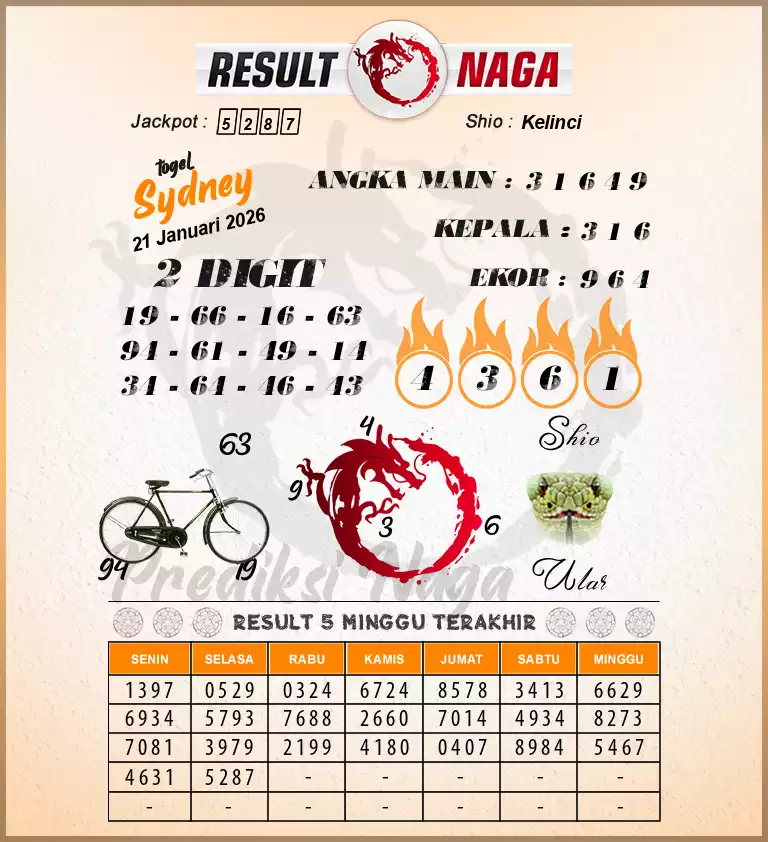 RESULT NAGA

Jackpot : 5 2 8 7

Shio : Kelinci

togel
Sydney
21 Januari 2026

ANGKA MAIN : 3 1 6 4 9

KEPALA : 3 1 6

EKOR : 9 6 4

2 DIGIT
19 - 66 - 16 - 63
94 - 61 - 49 - 14
34 - 64 - 46 - 43

4 3 6 1

Shio

63

94 19

4
9
3
6

Ular

Prediksi Naga

RESULT 5 MINGGU TERAKHIR

| SENIN | SELASA | RABU | KAMIS | JUMAT | SABTU | MINGGU |
|---|---|---|---|---|---|---|
| 1397 | 0529 | 0324 | 6724 | 8578 | 3413 | 6629 |
| 6934 | 5793 | 7688 | 2660 | 7014 | 4934 | 8273 |
| 7081 | 3979 | 2199 | 4180 | 0407 | 8984 | 5467 |
| 4631 | 5287 | - | - | - | - | - |
| - | - | - | - | - | - | - |